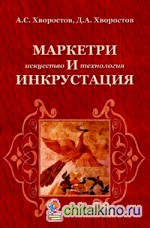 А.С. Хворостов, Д.А. Хворостов

МАРКЕТРИ
искусство И технология
ИНКРУСТАЦИЯ

chitalkino.ru